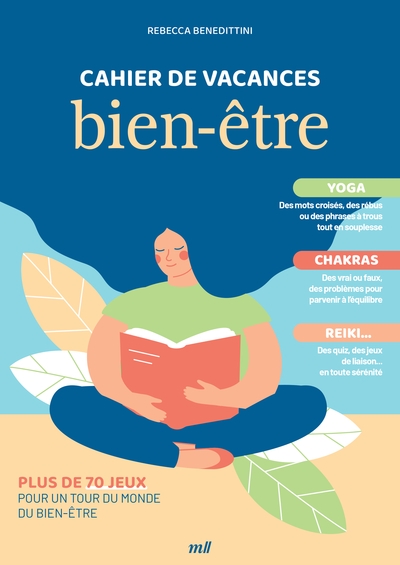 REBECCA BENEDITTINI

CAHIER DE VACANCES
bien-être

YOGA
Des mots croisés, des rébus ou des phrases à trous tout en souplesse

CHAKRAS
Des vrai ou faux, des problèmes pour parvenir à l'équilibre

REIKI...
Des quiz, des jeux de liaison... en toute sérénité

PLUS DE 70 JEUX
POUR UN TOUR DU MONDE DU BIEN-ÊTRE

mll